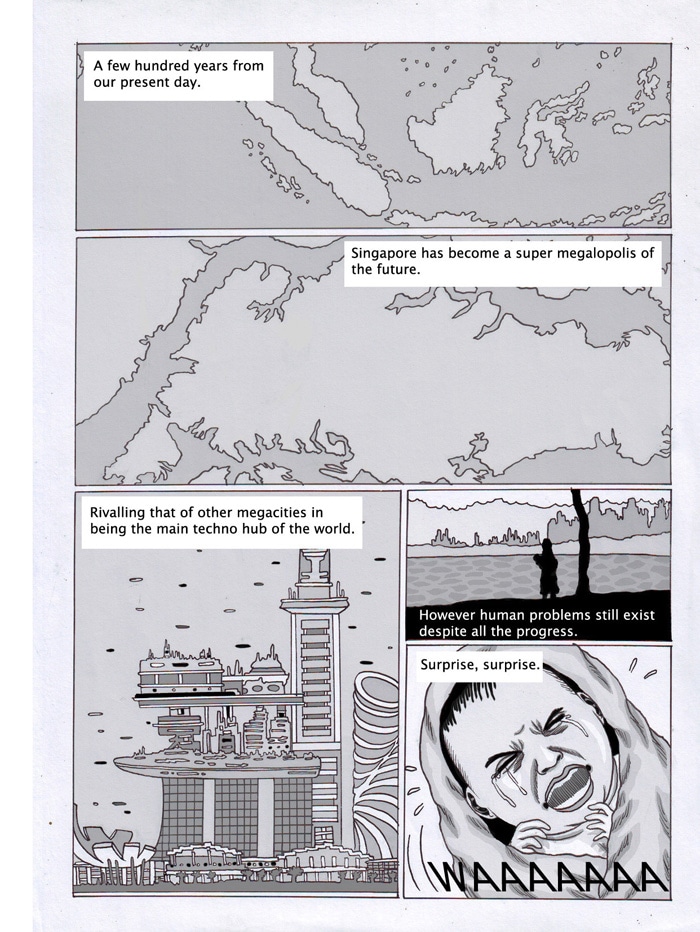 A few hundred years from our present day.

Singapore has become a super megalopolis of the future.

Rivalling that of other megacities in being the main techno hub of the world.

However human problems still exist despite all the progress.

Surprise, surprise.

WAAAAAAA